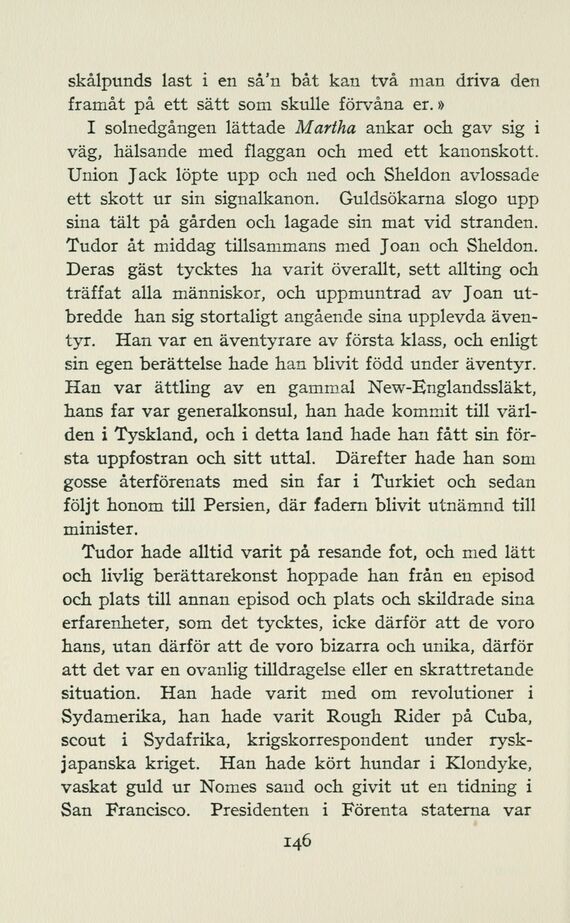 skålpunds last i en så'n båt kan två man driva den framåt på ett sätt som skulle förvåna er.»

I solnedgången lättade Martha ankar och gav sig i väg, hälsande med flaggan och med ett kanonskott. Union Jack löpte upp och ned och Sheldon avlossade ett skott ur sin signalkanon. Guldsökarna slogo upp sina tält på gården och lagade sin mat vid stranden. Tudor åt middag tillsammans med Joan och Sheldon. Deras gäst tycktes ha varit överallt, sett allting och träffat alla människor, och uppmuntrad av Joan utbredde han sig stortaligt angående sina upplevda äventyr. Han var en äventyrare av första klass, och enligt sin egen berättelse hade han blivit född under äventyr. Han var ättling av en gammal New-Englandssläkt, hans far var generalkonsul, han hade kommit till världen i Tyskland, och i detta land hade han fått sin första uppfostran och sitt uttal. Därefter hade han som gosse återförenats med sin far i Turkiet och sedan följt honom till Persien, där fadern blivit utnämnd till minister.

Tudor hade alltid varit på resande fot, och med lätt och livlig berättarekonst hoppade han från en episod och plats till annan episod och plats och skildrade sina erfarenheter, som det tycktes, icke därför att de voro hans, utan därför att de voro bizarra och unika, därför att det var en ovanlig tilldragelse eller en skrattretande situation. Han hade varit med om revolutioner i Sydamerika, han hade varit Rough Rider på Cuba, scout i Sydafrika, krigskorrespondent under rysk-japanska kriget. Han hade kört hundar i Klondyke, vaskat guld ur Nomes sand och givit ut en tidning i San Francisco. Presidenten i Förenta staterna var

146